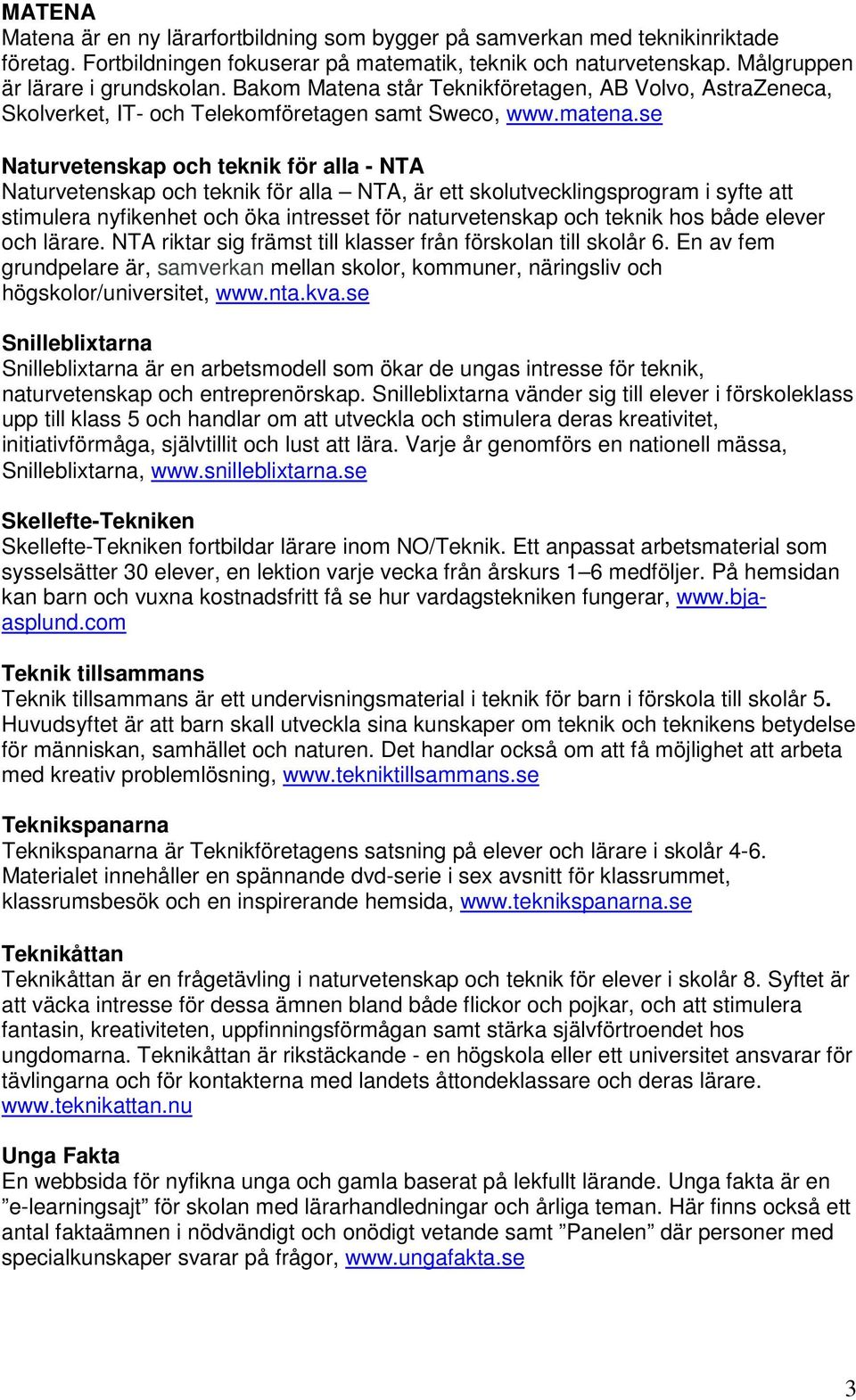 MATENA
Matena är en ny lärarfortbildning som bygger på samverkan med teknikinriktade företag. Fortbildningen fokuserar på matematik, teknik och naturvetenskap. Målgruppen är lärare i grundskolan. Bakom Matena står Teknikföretagen, AB Volvo, AstraZeneca, Skolverket, IT- och Telekomföretagen samt Sweco, www.matena.se

Naturvetenskap och teknik för alla - NTA
Naturvetenskap och teknik för alla – NTA, är ett skolutvecklingsprogram i syfte att stimulera nyfikenhet och öka intresset för naturvetenskap och teknik hos både elever och lärare. NTA riktar sig främst till klasser från förskolan till skolår 6. En av fem grundpelare är, samverkan mellan skolor, kommuner, näringsliv och högskolor/universitet, www.nta.kva.se

Snilleblixtarna
Snilleblixtarna är en arbetsmodell som ökar de ungas intresse för teknik, naturvetenskap och entreprenörskap. Snilleblixtarna vänder sig till elever i förskoleklass upp till klass 5 och handlar om att utveckla och stimulera deras kreativitet, initiativförmåga, självtillit och lust att lära. Varje år genomförs en nationell mässa, Snilleblixtarna, www.snilleblixtarna.se

Skellefte-Tekniken
Skellefte-Tekniken fortbildar lärare inom NO/Teknik. Ett anpassat arbetsmaterial som sysselsätter 30 elever, en lektion varje vecka från årskurs 1–6 medföljer. På hemsidan kan barn och vuxna kostnadsfritt få se hur vardagstekniken fungerar, www.bja-asplund.com

Teknik tillsammans
Teknik tillsammans är ett undervisningsmaterial i teknik för barn i förskola till skolår 5. Huvudsyftet är att barn skall utveckla sina kunskaper om teknik och teknikens betydelse för människan, samhället och naturen. Det handlar också om att få möjlighet att arbeta med kreativ problemlösning, www.tekniktillsammans.se

Teknikspanarna
Teknikspanarna är Teknikföretagens satsning på elever och lärare i skolår 4-6. Materialet innehåller en spännande dvd-serie i sex avsnitt för klassrummet, klassrumsbesök och en inspirerande hemsida, www.teknikspanarna.se

Teknikåttan
Teknikåttan är en frågetävling i naturvetenskap och teknik för elever i skolår 8. Syftet är att väcka intresse för dessa ämnen bland både flickor och pojkar, och att stimulera fantasin, kreativiteten, uppfinningsförmågan samt stärka självförtroendet hos ungdomarna. Teknikåttan är rikstäckande - en högskola eller ett universitet ansvarar för tävlingarna och för kontakterna med landets åttondeklassare och deras lärare. www.teknikattan.nu

Unga Fakta
En webbsida för nyfikna unga och gamla baserat på lekfullt lärande. Unga fakta är en ”e-learningsajt” för skolan med lärarhandledningar och årliga teman. Här finns också ett antal faktaämnen i nödvändigt och onödigt vetande samt ”Panelen” där personer med specialkunskaper svarar på frågor, www.ungafakta.se

3